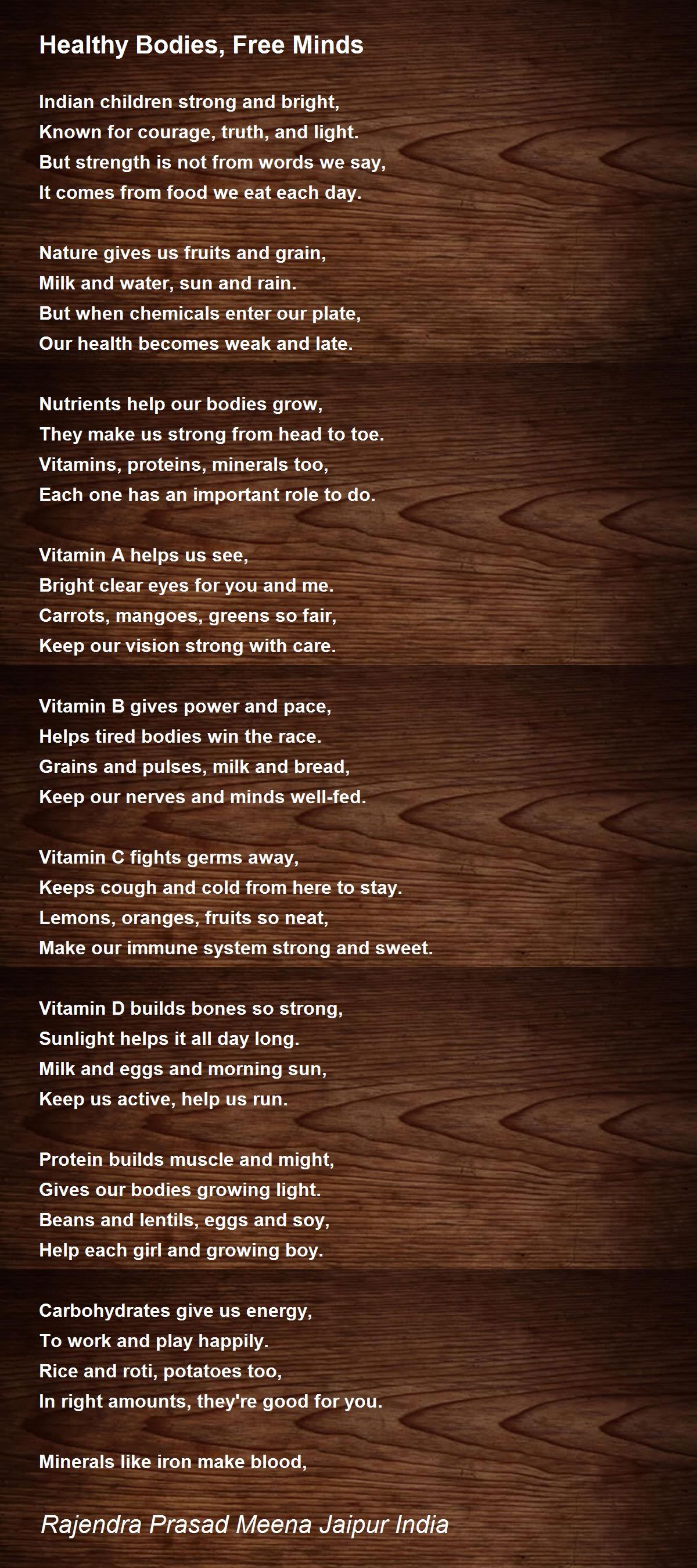 Healthy Bodies, Free Minds

Indian children strong and bright,
Known for courage, truth, and light.
But strength is not from words we say,
It comes from food we eat each day.

Nature gives us fruits and grain,
Milk and water, sun and rain.
But when chemicals enter our plate,
Our health becomes weak and late.

Nutrients help our bodies grow,
They make us strong from head to toe.
Vitamins, proteins, minerals too,
Each one has an important role to do.

Vitamin A helps us see,
Bright clear eyes for you and me.
Carrots, mangoes, greens so fair,
Keep our vision strong with care.

Vitamin B gives power and pace,
Helps tired bodies win the race.
Grains and pulses, milk and bread,
Keep our nerves and minds well-fed.

Vitamin C fights germs away,
Keeps cough and cold from here to stay.
Lemons, oranges, fruits so neat,
Make our immune system strong and sweet.

Vitamin D builds bones so strong,
Sunlight helps it all day long.
Milk and eggs and morning sun,
Keep us active, help us run.

Protein builds muscle and might,
Gives our bodies growing light.
Beans and lentils, eggs and soy,
Help each girl and growing boy.

Carbohydrates give us energy,
To work and play happily.
Rice and roti, potatoes too,
In right amounts, they're good for you.

Minerals like iron make blood,

Rajendra Prasad Meena Jaipur India